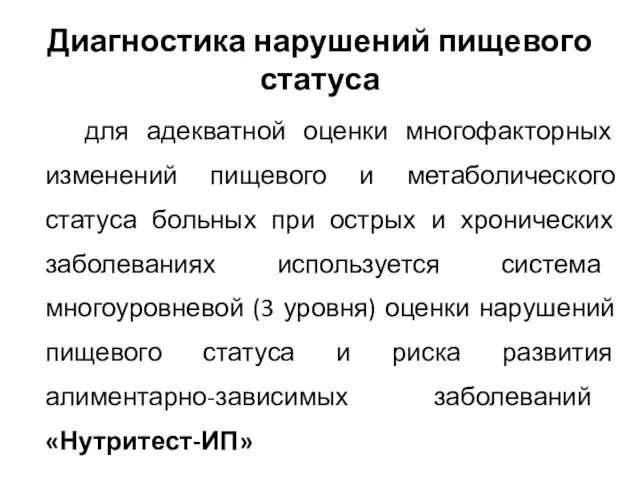 Диагностика нарушений пищевого статуса

для адекватной оценки многофакторных изменений пищевого и метаболического статуса больных при острых и хронических заболеваниях используется система многоуровневой (3 уровня) оценки нарушений пищевого статуса и риска развития алиментарно-зависимых заболеваний «Нутритест-ИП»